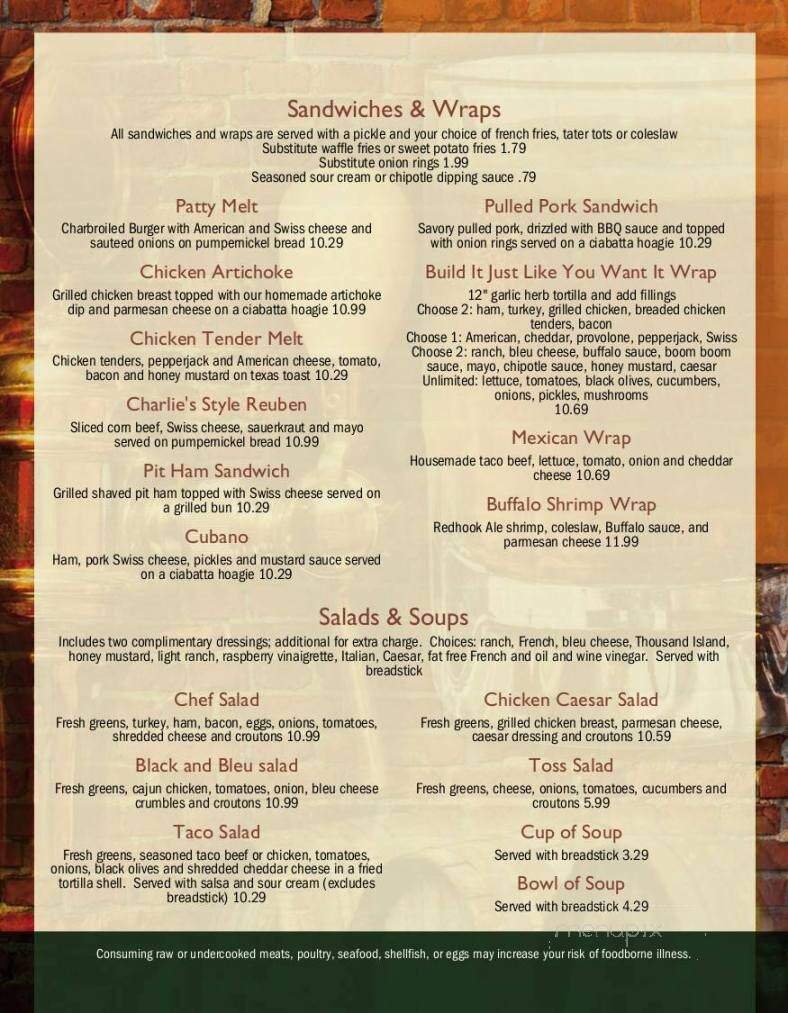 Sandwiches & Wraps

All sandwiches and wraps are served with a pickle and your choice of french fries, tater tots or coleslaw
Substitute waffle fries or sweet potato fries 1.79
Substitute onion rings 1.99
Seasoned sour cream or chipotle dipping sauce .79

Patty Melt
Charbroiled Burger with American and Swiss cheese and sauteed onions on pumpernickel bread 10.29

Chicken Artichoke
Grilled chicken breast topped with our homemade artichoke dip and parmesan cheese on a ciabatta hoagie 10.99

Chicken Tender Melt
Chicken tenders, pepperjack and American cheese, tomato, bacon and honey mustard on texas toast 10.29

Charlie's Style Reuben
Sliced corn beef, Swiss cheese, sauerkraut and mayo served on pumpernickel bread 10.99

Pit Ham Sandwich
Grilled shaved pit ham topped with Swiss cheese served on a grilled bun 10.29

Cubano
Ham, pork Swiss cheese, pickles and mustard sauce served on a ciabatta hoagie 10.29

Pulled Pork Sandwich
Savory pulled pork, drizzled with BBQ sauce and topped with onion rings served on a ciabatta hoagie 10.29

Build It Just Like You Want It Wrap
12" garlic herb tortilla and add fillings
Choose 2: ham, turkey, grilled chicken, breaded chicken tenders, bacon
Choose 1: American, cheddar, provolone, pepperjack, Swiss
Choose 2: ranch, bleu cheese, buffalo sauce, boom boom sauce, mayo, chipotle sauce, honey mustard, caesar
Unlimited: lettuce, tomatoes, black olives, cucumbers, onions, pickles, mushrooms
10.69

Mexican Wrap
Housemade taco beef, lettuce, tomato, onion and cheddar cheese 10.69

Buffalo Shrimp Wrap
Redhook Ale shrimp, coleslaw, Buffalo sauce, and parmesan cheese 11.99

Salads & Soups

Includes two complimentary dressings; additional for extra charge. Choices: ranch, French, bleu cheese, Thousand Island, honey mustard, light ranch, raspberry vinaigrette, Italian, Caesar, fat free French and oil and wine vinegar. Served with breadstick

Chef Salad
Fresh greens, turkey, ham, bacon, eggs, onions, tomatoes, shredded cheese and croutons 10.99

Black and Bleu salad
Fresh greens, cajun chicken, tomatoes, onion, bleu cheese crumbles and croutons 10.99

Taco Salad
Fresh greens, seasoned taco beef or chicken, tomatoes, onions, black olives and shredded cheddar cheese in a fried tortilla shell. Served with salsa and sour cream (excludes breadstick) 10.29

Chicken Caesar Salad
Fresh greens, grilled chicken breast, parmesan cheese, caesar dressing and croutons 10.59

Toss Salad
Fresh greens, cheese, onions, tomatoes, cucumbers and croutons 5.99

Cup of Soup
Served with breadstick 3.29

Bowl of Soup
Served with breadstick 4.29

menupix

Consuming raw or undercooked meats, poultry, seafood, shellfish, or eggs may increase your risk of foodborne illness.